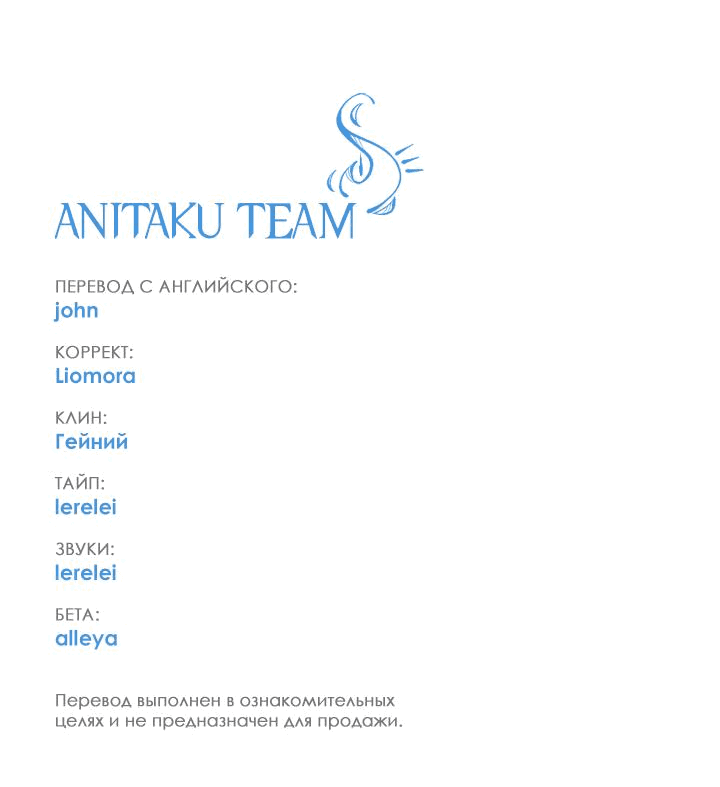 ANITAKU TEAM

ПЕРЕВОД С АНГЛИЙСКОГО:
john

КОРРЕКТ:
Liomora

КЛИН:
Гейний

ТАЙП:
lerelei

ЗВУКИ:
lerelei

БЕТА:
alleya

Перевод выполнен в ознакомительных целях и не предназначен для продажи.